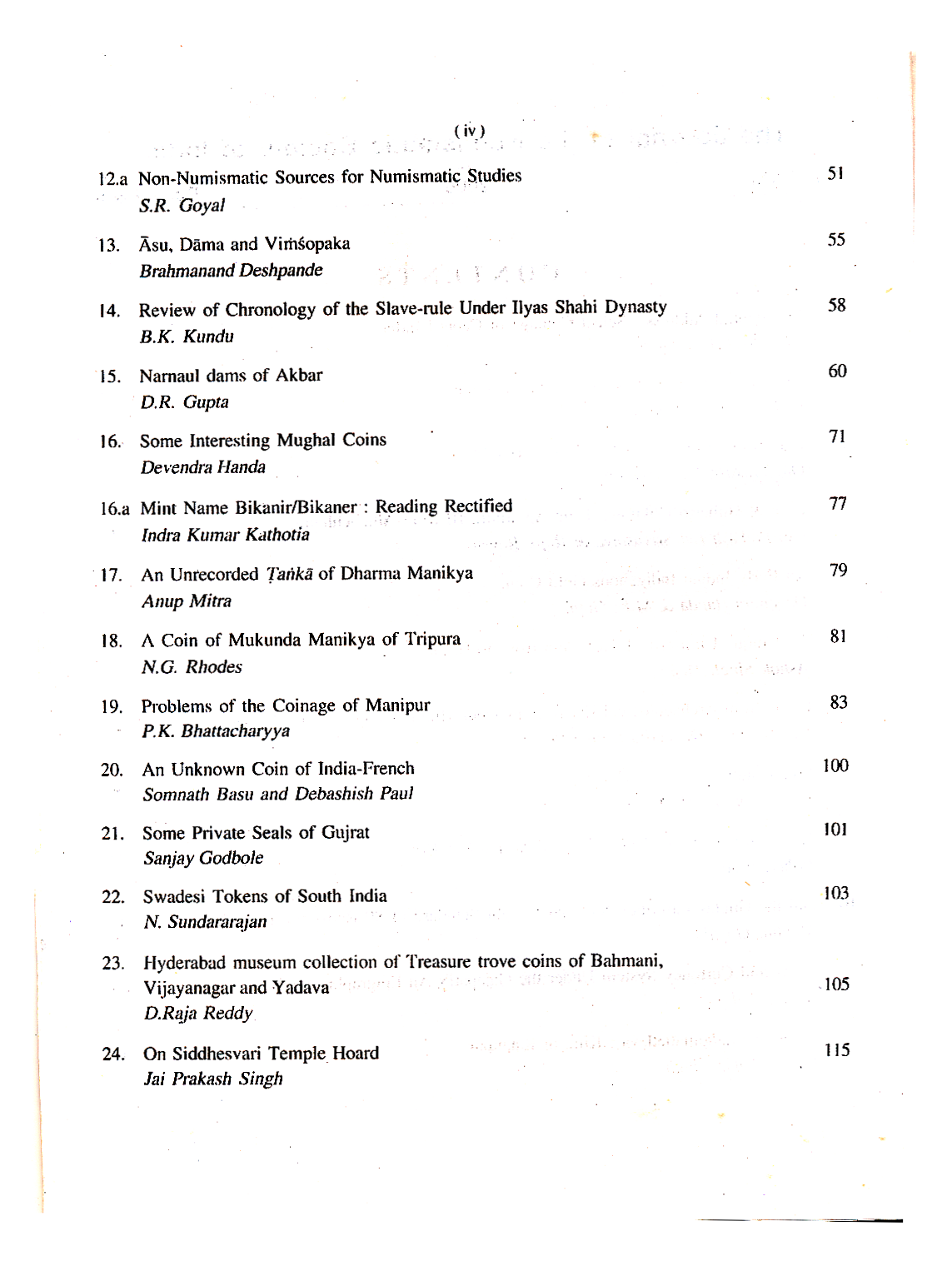 ( iv )

12.a Non-Numismatic Sources for Numismatic Studies 51
S.R. Goyal

13. Āsu, Dāma and Viṁśopaka 55
Brahmanand Deshpande

14. Review of Chronology of the Slave-rule Under Ilyas Shahi Dynasty 58
B.K. Kundu

15. Narnaul dams of Akbar 60
D.R. Gupta

16. Some Interesting Mughal Coins 71
Devendra Handa

16.a Mint Name Bikanir/Bikaner : Reading Rectified 77
Indra Kumar Kathotia

17. An Unrecorded Ṭaṅkā of Dharma Manikya 79
Anup Mitra

18. A Coin of Mukunda Manikya of Tripura 81
N.G. Rhodes

19. Problems of the Coinage of Manipur 83
P.K. Bhattacharyya

20. An Unknown Coin of India-French 100
Somnath Basu and Debashish Paul

21. Some Private Seals of Gujrat 101
Sanjay Godbole

22. Swadesi Tokens of South India 103
N. Sundararajan

23. Hyderabad museum collection of Treasure trove coins of Bahmani, Vijayanagar and Yadava 105
D.Raja Reddy

24. On Siddhesvari Temple Hoard 115
Jai Prakash Singh